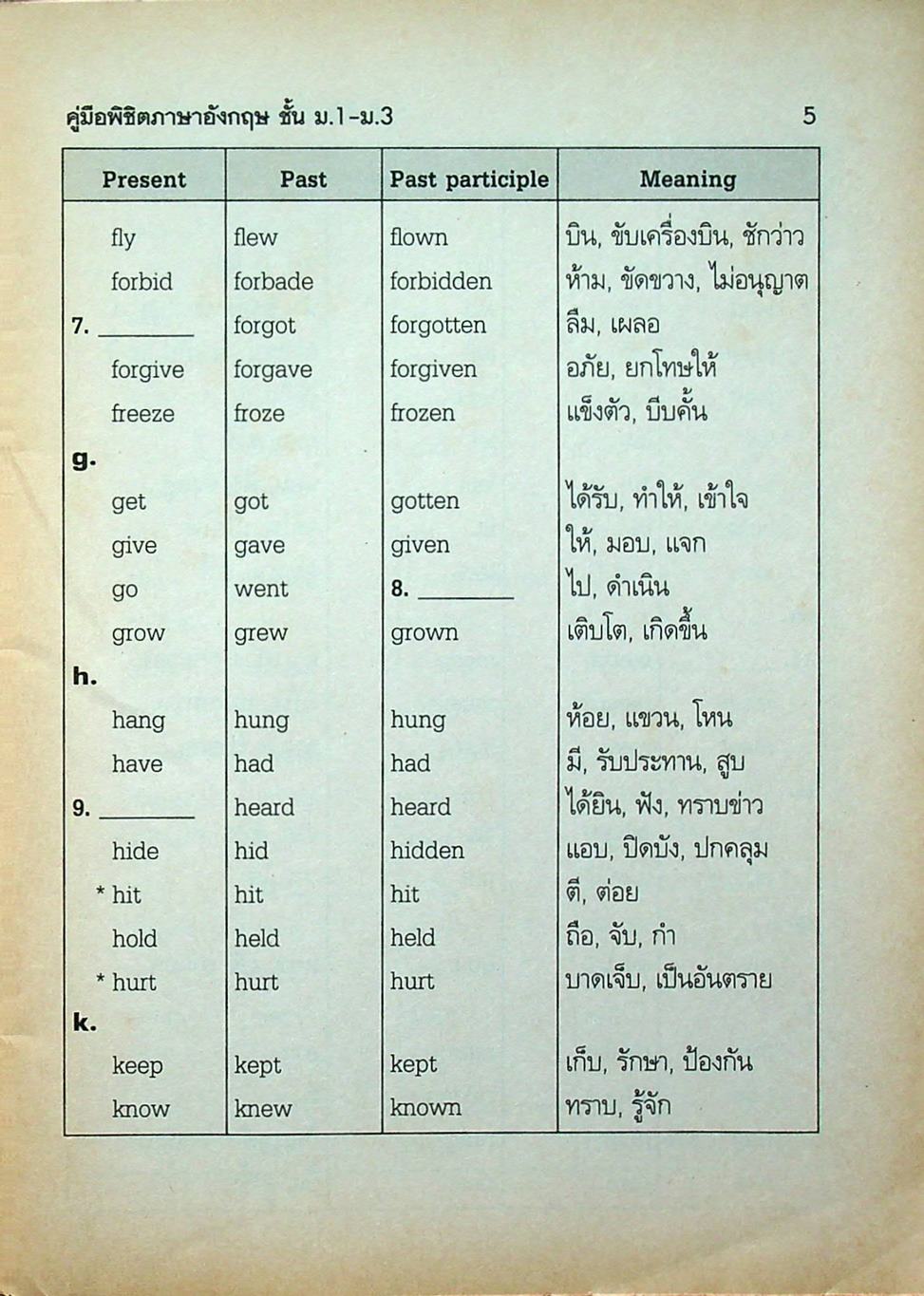 คู่มือพิชิตภาษาอังกฤษ ชั้น ม.1-ม.3 5

| Present | Past | Past participle | Meaning |
|---|---|---|---|
| fly | flew | flown | บิน, ขับเครื่องบิน, ชักว่าว |
| forbid | forbade | forbidden | ห้าม, ขัดขวาง, ไม่อนุญาต |
| 7. ________ | forgot | forgotten | ลืม, เผลอ |
| forgive | forgave | forgiven | อภัย, ยกโทษให้ |
| freeze | froze | frozen | แข็งตัว, บีบคั้น |
| g. | | | |
| get | got | gotten | ได้รับ, ทำให้, เข้าใจ |
| give | gave | given | ให้, มอบ, แจก |
| go | went | 8. ________ | ไป, ดำเนิน |
| grow | grew | grown | เติบโต, เกิดขึ้น |
| h. | | | |
| hang | hung | hung | ห้อย, แขวน, โหน |
| have | had | had | มี, รับประทาน, สูบ |
| 9. ________ | heard | heard | ได้ยิน, ฟัง, ทราบข่าว |
| hide | hid | hidden | แอบ, ปิดบัง, ปกคลุม |
| * hit | hit | hit | ตี, ต่อย |
| hold | held | held | ถือ, จับ, กำ |
| * hurt | hurt | hurt | บาดเจ็บ, เป็นอันตราย |
| k. | | | |
| keep | kept | kept | เก็บ, รักษา, ป้องกัน |
| know | knew | known | ทราบ, รู้จัก |